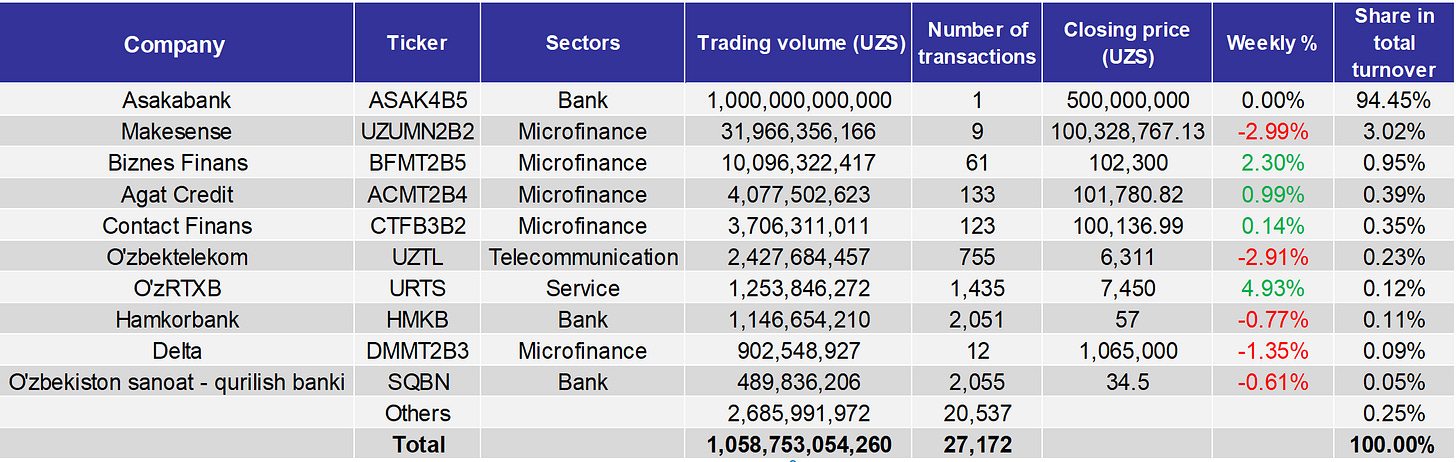 | Company | Ticker | Sectors | Trading volume (UZS) | Number of transactions | Closing price (UZS) | Weekly % | Share in total turnover |
|---|---|---|---|---|---|---|---|
| Asakabank | ASAK4B5 | Bank | 1,000,000,000,000 | 1 | 500,000,000 | 0.00% | 94.45% |
| Makesense | UZUMN2B2 | Microfinance | 31,966,356,166 | 9 | 100,328,767.13 | -2.99% | 3.02% |
| Biznes Finans | BFMT2B5 | Microfinance | 10,096,322,417 | 61 | 102,300 | 2.30% | 0.95% |
| Agat Credit | ACMT2B4 | Microfinance | 4,077,502,623 | 133 | 101,780.82 | 0.99% | 0.39% |
| Contact Finans | CTFB3B2 | Microfinance | 3,706,311,011 | 123 | 100,136.99 | 0.14% | 0.35% |
| O'zbektelekom | UZTL | Telecommunication | 2,427,684,457 | 755 | 6,311 | -2.91% | 0.23% |
| O'zRTXB | URTS | Service | 1,253,846,272 | 1,435 | 7,450 | 4.93% | 0.12% |
| Hamkorbank | HMKB | Bank | 1,146,654,210 | 2,051 | 57 | -0.77% | 0.11% |
| Delta | DMMT2B3 | Microfinance | 902,548,927 | 12 | 1,065,000 | -1.35% | 0.09% |
| O'zbekiston sanoat - qurilish banki | SQBN | Bank | 489,836,206 | 2,055 | 34.5 | -0.61% | 0.05% |
| | Others | | 2,685,991,972 | 20,537 | | | 0.25% |
| | Total | | 1,058,753,054,260 | 27,172 | | | 100.00% |